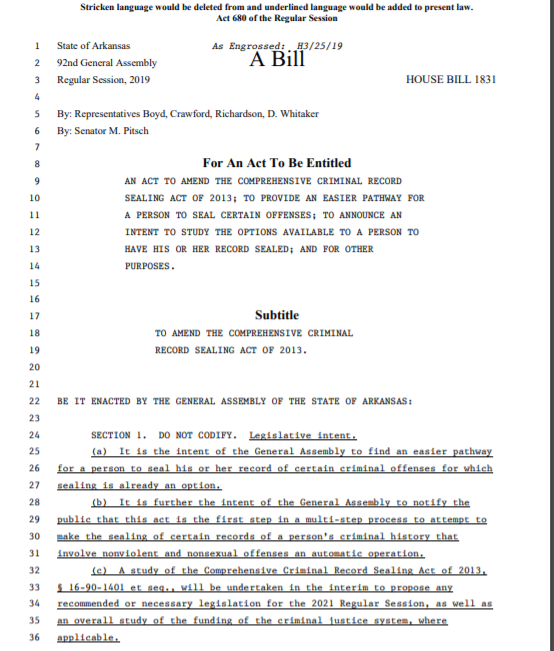 Stricken language would be deleted from and underlined language would be added to present law.
Act 680 of the Regular Session

1 State of Arkansas As Engrossed: H3/25/19
2 92nd General Assembly A Bill
3 Regular Session, 2019 HOUSE BILL 1831
4
5 By: Representatives Boyd, Crawford, Richardson, D. Whitaker
6 By: Senator M. Pitsch
7
8 For An Act To Be Entitled
9 AN ACT TO AMEND THE COMPREHENSIVE CRIMINAL RECORD
10 SEALING ACT OF 2013; TO PROVIDE AN EASIER PATHWAY FOR
11 A PERSON TO SEAL CERTAIN OFFENSES; TO ANNOUNCE AN
12 INTENT TO STUDY THE OPTIONS AVAILABLE TO A PERSON TO
13 HAVE HIS OR HER RECORD SEALED; AND FOR OTHER
14 PURPOSES.
15
16
17 Subtitle
18 TO AMEND THE COMPREHENSIVE CRIMINAL
19 RECORD SEALING ACT OF 2013.
20
21
22 BE IT ENACTED BY THE GENERAL ASSEMBLY OF THE STATE OF ARKANSAS:
23
24 SECTION 1. DO NOT CODIFY. Legislative intent.
25 (a) It is the intent of the General Assembly to find an easier pathway
26 for a person to seal his or her record of certain criminal offenses for which
27 sealing is already an option.
28 (b) It is further the intent of the General Assembly to notify the
29 public that this act is the first step in a multi-step process to attempt to
30 make the sealing of certain records of a person's criminal history that
31 involve nonviolent and nonsexual offenses an automatic operation.
32 (c) A study of the Comprehensive Criminal Record Sealing Act of 2013,
33 § 16-90-1401 et seq., will be undertaken in the interim to propose any
34 recommended or necessary legislation for the 2021 Regular Session, as well as
35 an overall study of the funding of the criminal justice system, where
36 applicable.